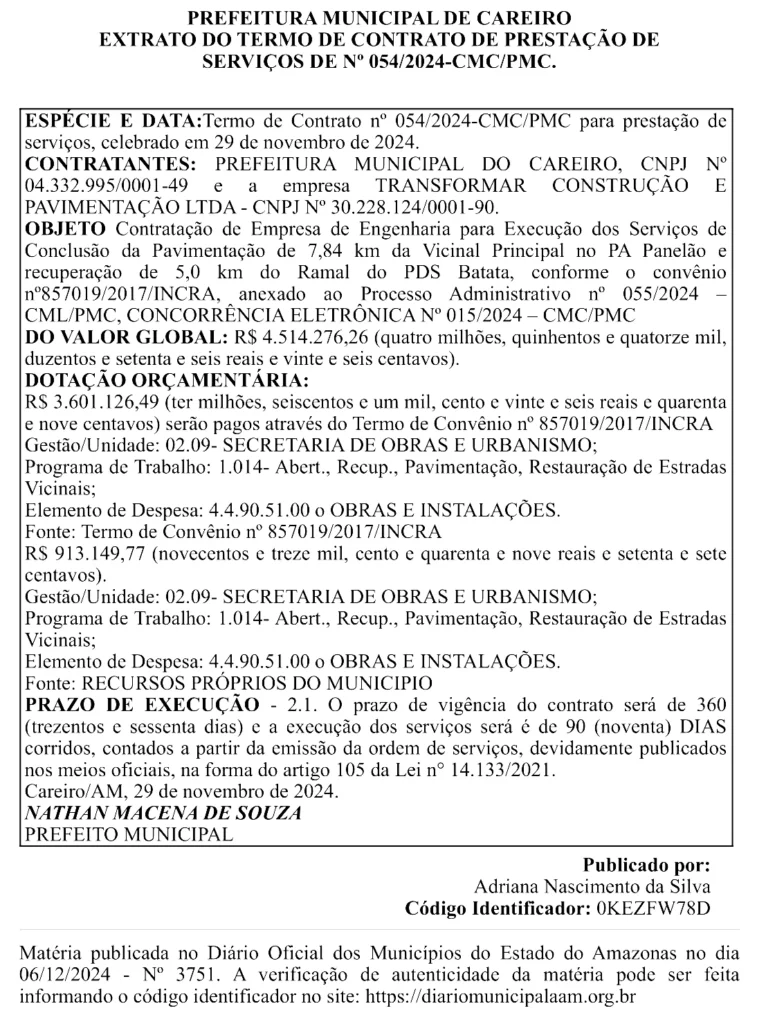 PREFEITURA MUNICIPAL DE CAREIRO
EXTRATO DO TERMO DE CONTRATO DE PRESTAÇÃO DE SERVIÇOS DE Nº 054/2024-CMC/PMC.

ESPÉCIE E DATA:Termo de Contrato nº 054/2024-CMC/PMC para prestação de serviços, celebrado em 29 de novembro de 2024.
CONTRATANTES: PREFEITURA MUNICIPAL DO CAREIRO, CNPJ Nº 04.332.995/0001-49 e a empresa TRANSFORMAR CONSTRUÇÃO E PAVIMENTAÇÃO LTDA - CNPJ Nº 30.228.124/0001-90.
OBJETO Contratação de Empresa de Engenharia para Execução dos Serviços de Conclusão da Pavimentação de 7,84 km da Vicinal Principal no PA Panelão e recuperação de 5,0 km do Ramal do PDS Batata, conforme o convênio nº857019/2017/INCRA, anexado ao Processo Administrativo nº 055/2024 – CML/PMC, CONCORRÊNCIA ELETRÔNICA Nº 015/2024 – CMC/PMC
DO VALOR GLOBAL: R$ 4.514.276,26 (quatro milhões, quinhentos e quatorze mil, duzentos e setenta e seis reais e vinte e seis centavos).
DOTAÇÃO ORÇAMENTÁRIA:
R$ 3.601.126,49 (ter milhões, seiscentos e um mil, cento e vinte e seis reais e quarenta e nove centavos) serão pagos através do Termo de Convênio nº 857019/2017/INCRA
Gestão/Unidade: 02.09- SECRETARIA DE OBRAS E URBANISMO;
Programa de Trabalho: 1.014- Abert., Recup., Pavimentação, Restauração de Estradas Vicinais;
Elemento de Despesa: 4.4.90.51.00 o OBRAS E INSTALAÇÕES.
Fonte: Termo de Convênio nº 857019/2017/INCRA
R$ 913.149,77 (novecentos e treze mil, cento e quarenta e nove reais e setenta e sete centavos).
Gestão/Unidade: 02.09- SECRETARIA DE OBRAS E URBANISMO;
Programa de Trabalho: 1.014- Abert., Recup., Pavimentação, Restauração de Estradas Vicinais;
Elemento de Despesa: 4.4.90.51.00 o OBRAS E INSTALAÇÕES.
Fonte: RECURSOS PRÓPRIOS DO MUNICIPIO
PRAZO DE EXECUÇÃO - 2.1. O prazo de vigência do contrato será de 360 (trezentos e sessenta dias) e a execução dos serviços será é de 90 (noventa) DIAS corridos, contados a partir da emissão da ordem de serviços, devidamente publicados nos meios oficiais, na forma do artigo 105 da Lei n° 14.133/2021.
Careiro/AM, 29 de novembro de 2024.
NATHAN MACENA DE SOUZA
PREFEITO MUNICIPAL

Publicado por:
Adriana Nascimento da Silva
Código Identificador: 0KEZFW78D

Matéria publicada no Diário Oficial dos Municípios do Estado do Amazonas no dia 06/12/2024 - Nº 3751. A verificação de autenticidade da matéria pode ser feita informando o código identificador no site: https://diariomunicipalaam.org.br